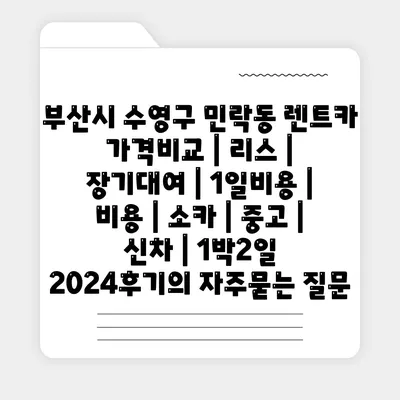 부산시 수영구 민락동 렌트카 가격비교 | 리스 | 장기대여 | 1일비용 | 비용 | 소카 | 중고 | 신차 | 1박2일 2024후기의 자주묻는 질문